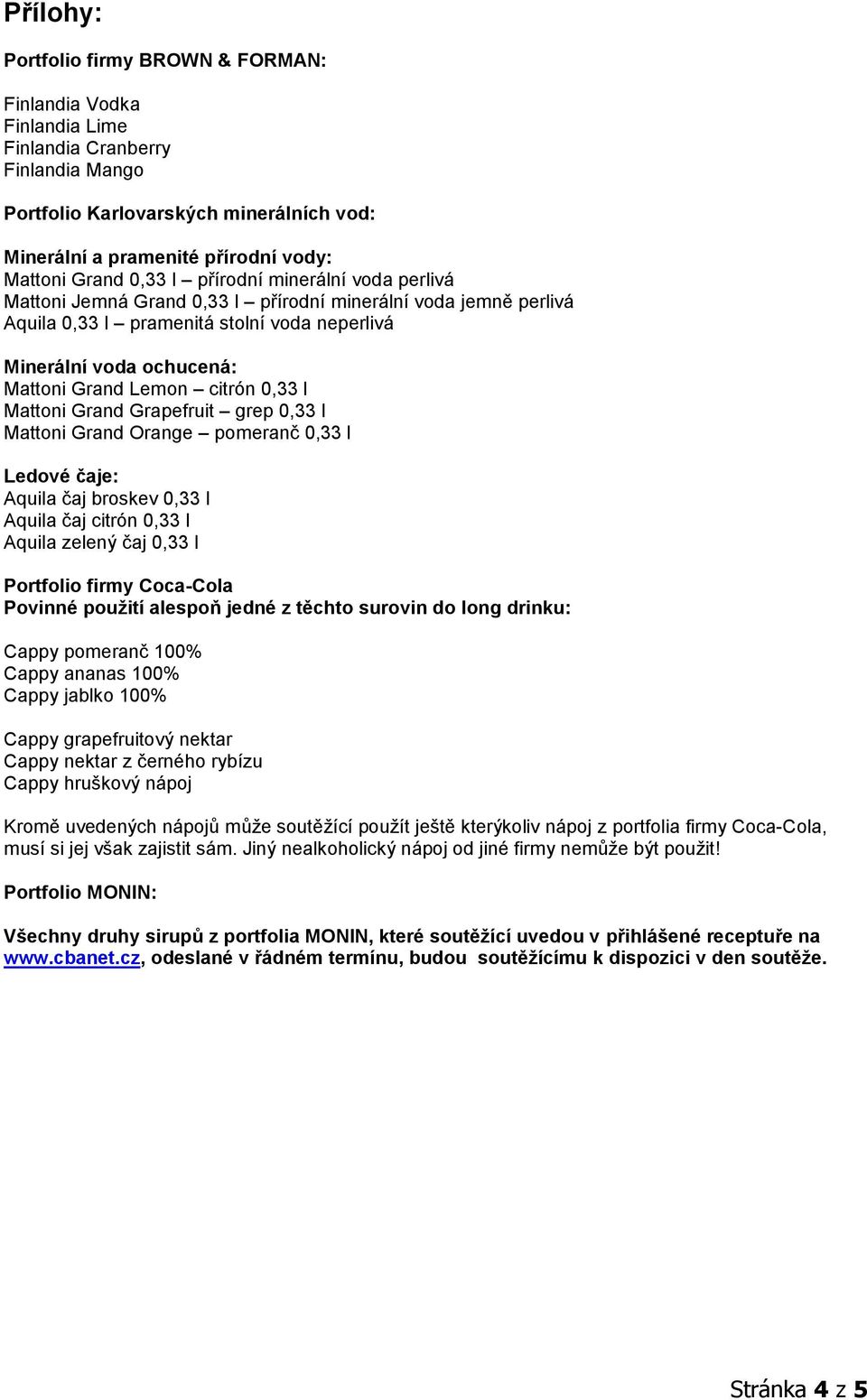 Přílohy:

Portfolio firmy BROWN & FORMAN:

Finlandia Vodka
Finlandia Lime
Finlandia Cranberry
Finlandia Mango

Portfolio Karlovarských minerálních vod:

Minerální a pramenité přírodní vody:
Mattoni Grand 0,33 l – přírodní minerální voda perlivá
Mattoni Jemná Grand 0,33 l – přírodní minerální voda jemně perlivá
Aquila 0,33 l – pramenitá stolní voda neperlivá

Minerální voda ochucená:
Mattoni Grand Lemon – citrón 0,33 l
Mattoni Grand Grapefruit – grep 0,33 l
Mattoni Grand Orange – pomeranč 0,33 l

Ledové čaje:
Aquila čaj broskev 0,33 l
Aquila čaj citrón 0,33 l
Aquila zelený čaj 0,33 l

Portfolio firmy Coca-Cola
Povinné použití alespoň jedné z těchto surovin do long drinku:

Cappy pomeranč 100%
Cappy ananas 100%
Cappy jablko 100%

Cappy grapefruitový nektar
Cappy nektar z černého rybízu
Cappy hruškový nápoj

Kromě uvedených nápojů může soutěžící použít ještě kterýkoliv nápoj z portfolia firmy Coca-Cola, musí si jej však zajistit sám. Jiný nealkoholický nápoj od jiné firmy nemůže být použit!

Portfolio MONIN:

Všechny druhy sirupů z portfolia MONIN, které soutěžící uvedou v přihlášené receptuře na www.cbanet.cz, odeslané v řádném termínu, budou soutěžícímu k dispozici v den soutěže.

Stránka 4 z 5